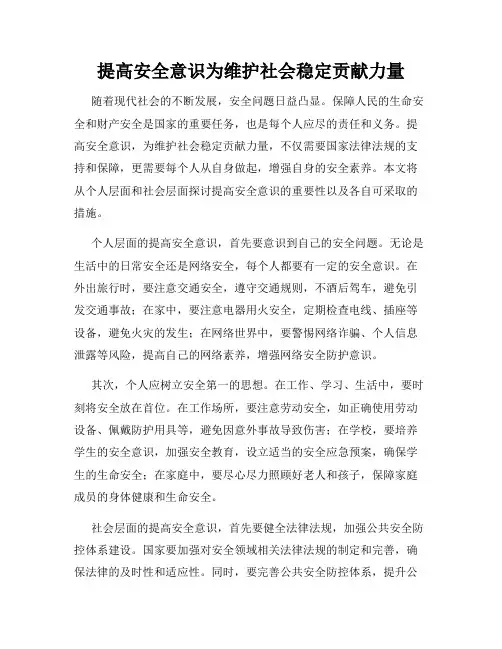 提高安全意识为维护社会稳定贡献力量

随着现代社会的不断发展，安全问题日益凸显。保障人民的生命安全和财产安全是国家的重要任务，也是每个人应尽的责任和义务。提高安全意识，为维护社会稳定贡献力量，不仅需要国家法律法规的支持和保障，更需要每个人从自身做起，增强自身的安全素养。本文将从个人层面和社会层面探讨提高安全意识的重要性以及各自可采取的措施。

个人层面的提高安全意识，首先要意识到自己的安全问题。无论是生活中的日常安全还是网络安全，每个人都要有一定的安全意识。在外出旅行时，要注意交通安全，遵守交通规则，不酒后驾车，避免引发交通事故；在家中，要注意电器用火安全，定期检查电线、插座等设备，避免火灾的发生；在网络世界中，要警惕网络诈骗、个人信息泄露等风险，提高自己的网络素养，增强网络安全防护意识。

其次，个人应树立安全第一的思想。在工作、学习、生活中，要时刻将安全放在首位。在工作场所，要注意劳动安全，如正确使用劳动设备、佩戴防护用具等，避免因意外事故导致伤害；在学校，要培养学生的安全意识，加强安全教育，设立适当的安全应急预案，确保学生的生命安全；在家庭中，要尽心尽力照顾好老人和孩子，保障家庭成员的身体健康和生命安全。

社会层面的提高安全意识，首先要健全法律法规，加强公共安全防控体系建设。国家要加强对安全领域相关法律法规的制定和完善，确保法律的及时性和适应性。同时，要完善公共安全防控体系，提升公